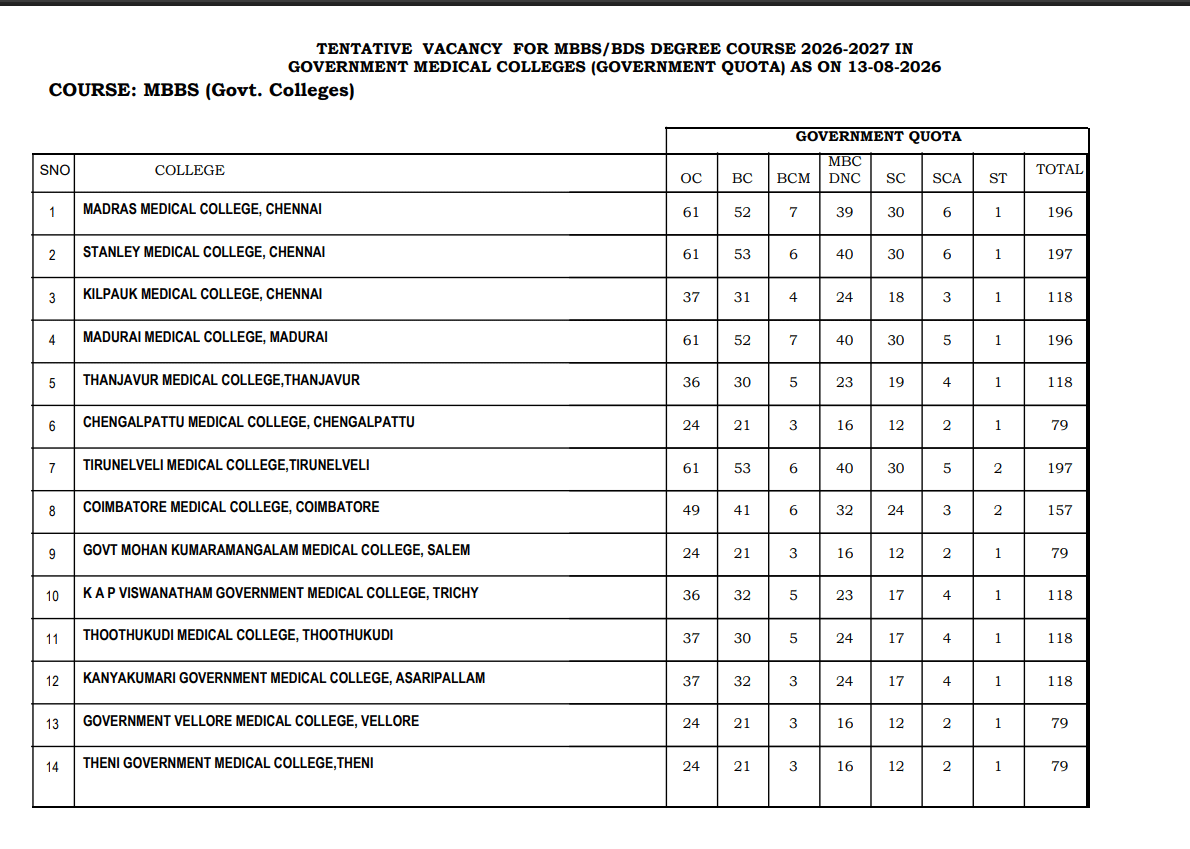 TENTATIVE VACANCY FOR MBBS/BDS DEGREE COURSE 2026-2027 IN GOVERNMENT MEDICAL COLLEGES (GOVERNMENT QUOTA) AS ON 13-08-2026

COURSE: MBBS (Govt. Colleges)

GOVERNMENT QUOTA

| SNO | COLLEGE | OC | BC | BCM | MBC DNC | SC | SCA | ST | TOTAL |
|---|---|---|---|---|---|---|---|---|---|
| 1 | MADRAS MEDICAL COLLEGE, CHENNAI | 61 | 52 | 7 | 39 | 30 | 6 | 1 | 196 |
| 2 | STANLEY MEDICAL COLLEGE, CHENNAI | 61 | 53 | 6 | 40 | 30 | 6 | 1 | 197 |
| 3 | KILPAUK MEDICAL COLLEGE, CHENNAI | 37 | 31 | 4 | 24 | 18 | 3 | 1 | 118 |
| 4 | MADURAI MEDICAL COLLEGE, MADURAI | 61 | 52 | 7 | 40 | 30 | 5 | 1 | 196 |
| 5 | THANJAVUR MEDICAL COLLEGE,THANJAVUR | 36 | 30 | 5 | 23 | 19 | 4 | 1 | 118 |
| 6 | CHENGALPATTU MEDICAL COLLEGE, CHENGALPATTU | 24 | 21 | 3 | 16 | 12 | 2 | 1 | 79 |
| 7 | TIRUNELVELI MEDICAL COLLEGE,TIRUNELVELI | 61 | 53 | 6 | 40 | 30 | 5 | 2 | 197 |
| 8 | COIMBATORE MEDICAL COLLEGE, COIMBATORE | 49 | 41 | 6 | 32 | 24 | 3 | 2 | 157 |
| 9 | GOVT MOHAN KUMARAMANGALAM MEDICAL COLLEGE, SALEM | 24 | 21 | 3 | 16 | 12 | 2 | 1 | 79 |
| 10 | K A P VISWANATHAM GOVERNMENT MEDICAL COLLEGE, TRICHY | 36 | 32 | 5 | 23 | 17 | 4 | 1 | 118 |
| 11 | THOOTHUKUDI MEDICAL COLLEGE, THOOTHUKUDI | 37 | 30 | 5 | 24 | 17 | 4 | 1 | 118 |
| 12 | KANYAKUMARI GOVERNMENT MEDICAL COLLEGE, ASARIPALLAM | 37 | 32 | 3 | 24 | 17 | 4 | 1 | 118 |
| 13 | GOVERNMENT VELLORE MEDICAL COLLEGE, VELLORE | 24 | 21 | 3 | 16 | 12 | 2 | 1 | 79 |
| 14 | THENI GOVERNMENT MEDICAL COLLEGE,THENI | 24 | 21 | 3 | 16 | 12 | 2 | 1 | 79 |